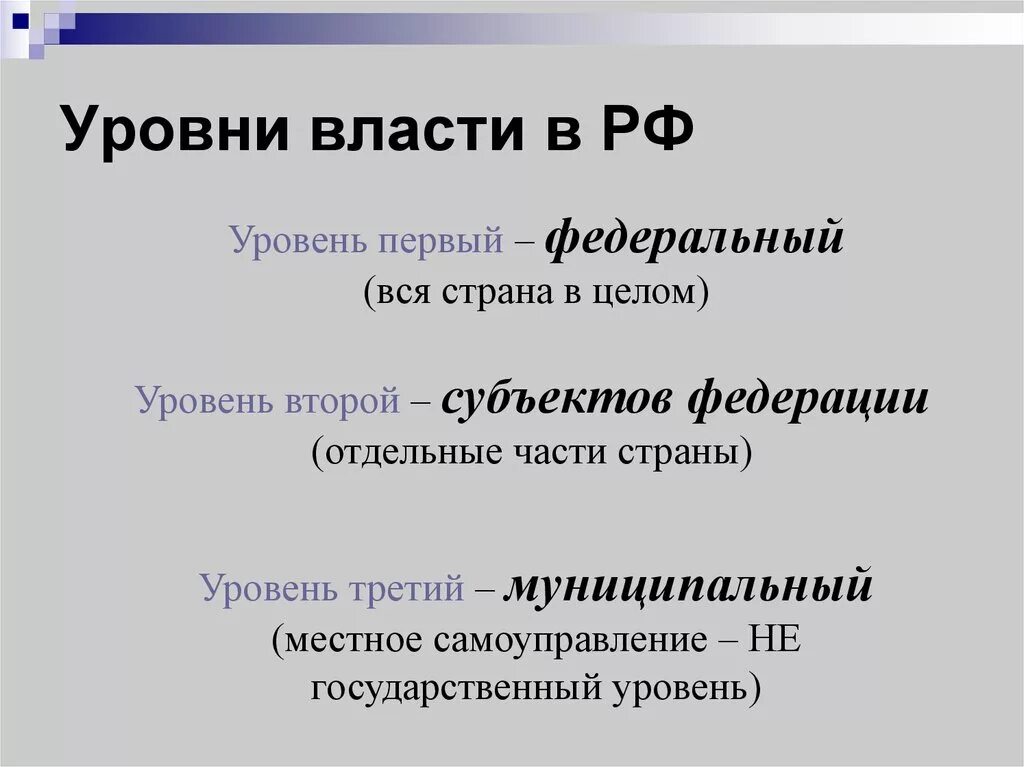 Уровни власти в РФ

Уровень первый – федеральный
(вся страна в целом)

Уровень второй – субъектов федерации
(отдельные части страны)

Уровень третий – муниципальный
(местное самоуправление – НЕ государственный уровень)